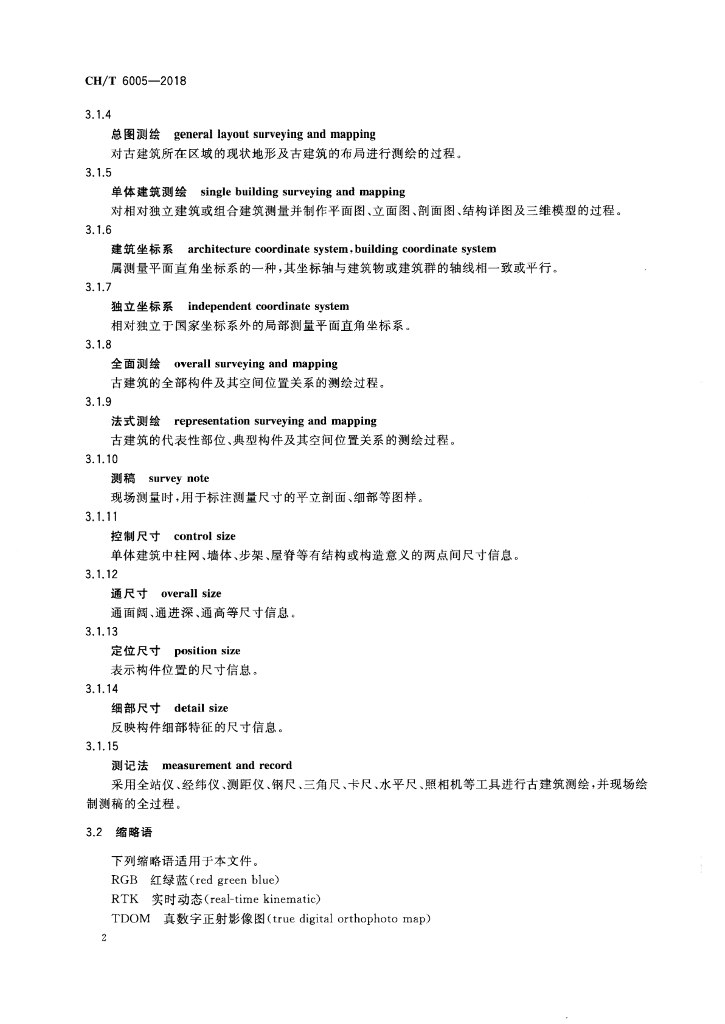 CH/T 6005—2018

3.1.4

总图测绘 general layout surveying and mapping

对古建筑所在区域的现状地形及古建筑的布局进行测绘的过程。

3.1.5

单体建筑测绘 single building surveying and mapping

对相对独立建筑或组合建筑测量并制作平面图、立面图、剖面图、结构详图及三维模型的过程。

3.1.6

建筑坐标系 architecture coordinate system, building coordinate system

属测量平面直角坐标系的一种，其坐标轴与建筑物或建筑群的轴线相一致或平行。

3.1.7

独立坐标系 independent coordinate system

相对独立于国家坐标系外的局部测量平面直角坐标系。

3.1.8

全面测绘 overall surveying and mapping

古建筑的全部构件及其空间位置关系的测绘过程。

3.1.9

法式测绘 representation surveying and mapping

古建筑的代表性部位、典型构件及其空间位置关系的测绘过程。

3.1.10

测稿 survey note

现场测量时，用于标注测量尺寸的平立剖面、细部等图样。

3.1.11

控制尺寸 control size

单体建筑中柱网、墙体、步架、屋脊等有结构或构造意义的两点间尺寸信息。

3.1.12

通尺寸 overall size

通面阔、通进深、通高等尺寸信息。

3.1.13

定位尺寸 position size

表示构件位置的尺寸信息。

3.1.14

细部尺寸 detail size

反映构件细部特征的尺寸信息。

3.1.15

测记法 measurement and record

采用全站仪、经纬仪、测距仪、钢尺、三角尺、卡尺、水平尺、照相机等工具进行古建筑测绘，并现场绘制测稿的全过程。

3.2 缩略语

下列缩略语适用于本文件。

RGB 红绿蓝(red green blue)

RTK 实时动态(real-time kinematic)

TDOM 真数字正射影像图(true digital orthophoto map)

2